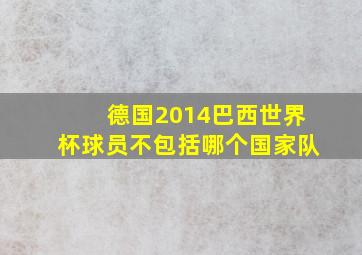 德国2014巴西世界杯球员不包括哪个国家队